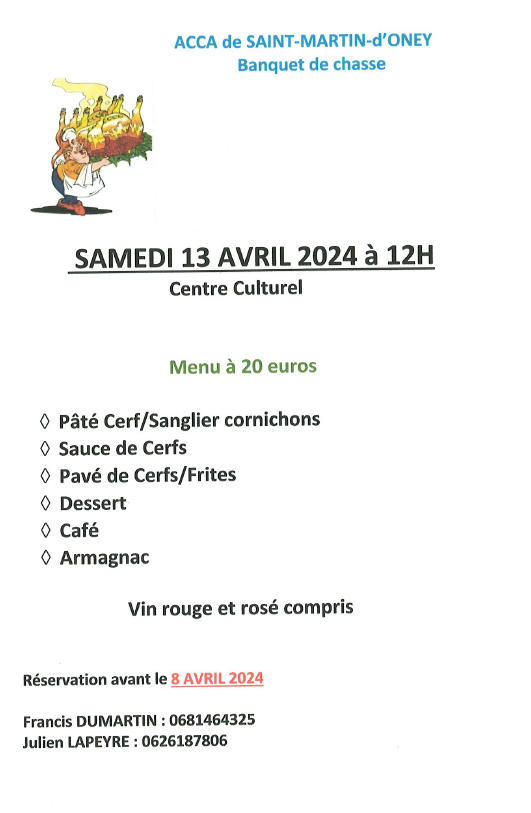 ACCA de SAINT-MARTIN-d'ONEY
Banquet de chasse

SAMEDI 13 AVRIL 2024 à 12H
Centre Culturel

Menu à 20 euros

◊ Pâté Cerf/Sanglier cornichons
◊ Sauce de Cerfs
◊ Pavé de Cerfs/Frites
◊ Dessert
◊ Café
◊ Armagnac

Vin rouge et rosé compris

Réservation avant le 8 AVRIL 2024

Francis DUMARTIN : 0681464325
Julien LAPEYRE : 0626187806